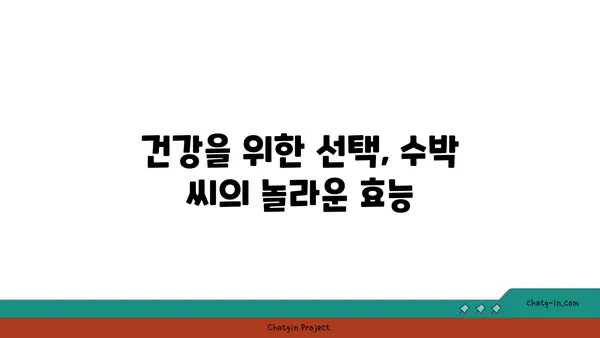 건강을 위한 선택, 수박 씨의 놀라운 효능

chatg-in.com

Chatgin Project